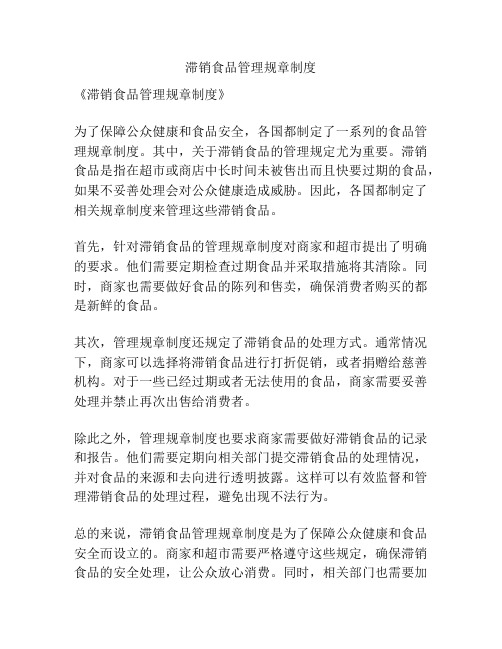 滞销食品管理规章制度

《滞销食品管理规章制度》

为了保障公众健康和食品安全，各国都制定了一系列的食品管理规章制度。其中，关于滞销食品的管理规定尤为重要。滞销食品是指在超市或商店中长时间未被售出而且快要过期的食品，如果不妥善处理会对公众健康造成威胁。因此，各国都制定了相关规章制度来管理这些滞销食品。

首先，针对滞销食品的管理规章制度对商家和超市提出了明确的要求。他们需要定期检查过期食品并采取措施将其清除。同时，商家也需要做好食品的陈列和售卖，确保消费者购买的都是新鲜的食品。

其次，管理规章制度还规定了滞销食品的处理方式。通常情况下，商家可以选择将滞销食品进行打折促销，或者捐赠给慈善机构。对于一些已经过期或者无法使用的食品，商家需要妥善处理并禁止再次出售给消费者。

除此之外，管理规章制度也要求商家需要做好滞销食品的记录和报告。他们需要定期向相关部门提交滞销食品的处理情况，并对食品的来源和去向进行透明披露。这样可以有效监督和管理滞销食品的处理过程，避免出现不法行为。

总的来说，滞销食品管理规章制度是为了保障公众健康和食品安全而设立的。商家和超市需要严格遵守这些规定，确保滞销食品的安全处理，让公众放心消费。同时，相关部门也需要加